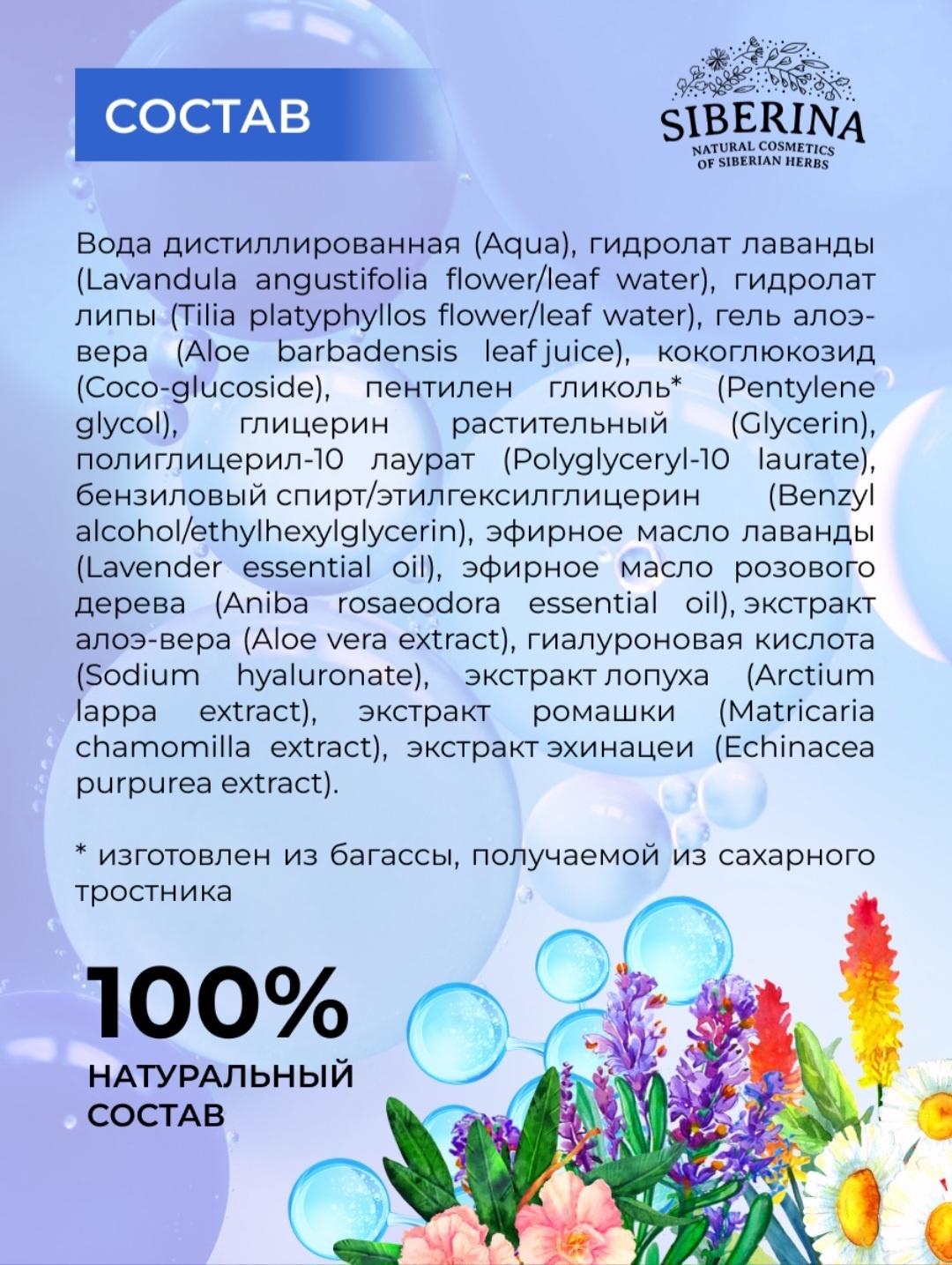 СОСТАВ

SIBERINA
NATURAL COSMETICS
OF SIBERIAN HERBS

Вода дистиллированная (Aqua), гидролат лаванды (Lavandula angustifolia flower/leaf water), гидролат липы (Tilia platyphyllos flower/leaf water), гель алоэ-вера (Aloe barbadensis leaf juice), кокоглюкозид (Coco-glucoside), пентилен гликоль* (Pentylene glycol), глицерин растительный (Glycerin), полиглицерил-10 лаурат (Polyglyceryl-10 laurate), бензиловый спирт/этилгексилглицерин (Benzyl alcohol/ethylhexylglycerin), эфирное масло лаванды (Lavender essential oil), эфирное масло розового дерева (Aniba rosaeodora essential oil), экстракт алоэ-вера (Aloe vera extract), гиалуроновая кислота (Sodium hyaluronate), экстракт лопуха (Arctium lappa extract), экстракт ромашки (Matricaria chamomilla extract), экстракт эхинацеи (Echinacea purpurea extract).

* изготовлен из багассы, получаемой из сахарного тростника

100%
НАТУРАЛЬНЫЙ
СОСТАВ